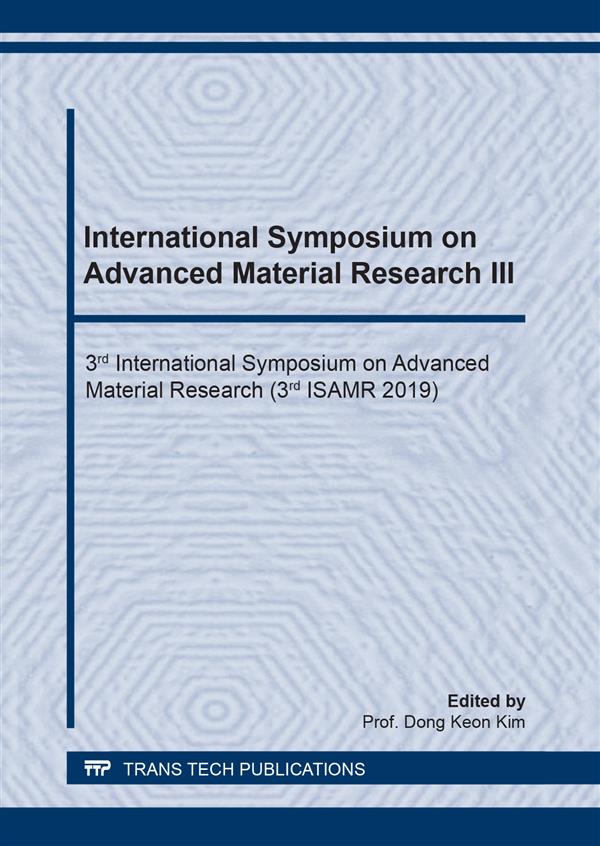 International Symposium on Advanced Material Research III

3rd International Symposium on Advanced Material Research (3rd ISAMR 2019)

Edited by
Prof. Dong Keon Kim

TTP TRANS TECH PUBLICATIONS